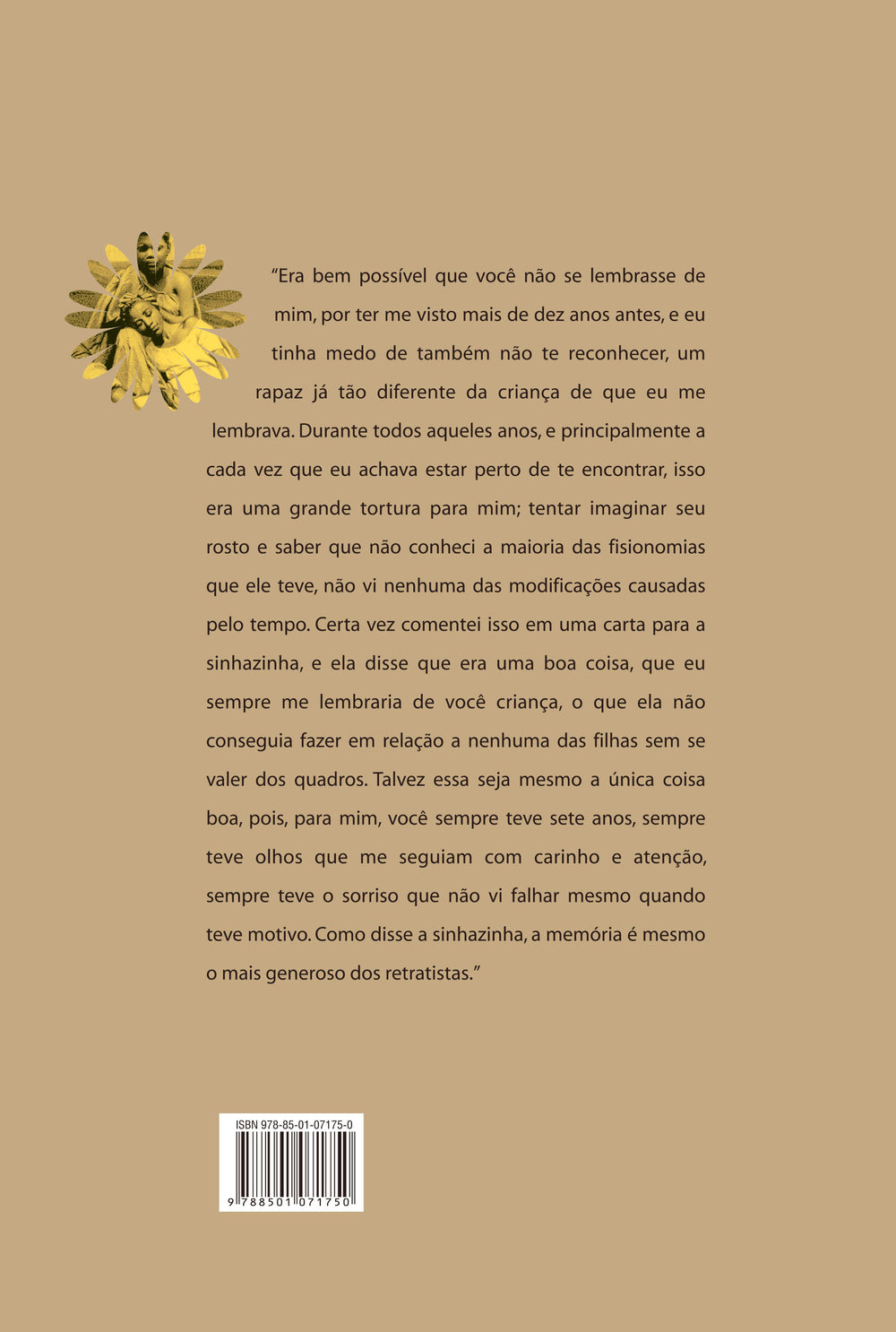 “Era bem possível que você não se lembrasse de mim, por ter me visto mais de dez anos antes, e eu tinha medo de também não te reconhecer, um rapaz já tão diferente da criança de que eu me lembrava. Durante todos aqueles anos, e principalmente a cada vez que eu achava estar perto de te encontrar, isso era uma grande tortura para mim; tentar imaginar seu rosto e saber que não conheci a maioria das fisionomias que ele teve, não vi nenhuma das modificações causadas pelo tempo. Certa vez comentei isso em uma carta para a sinhazinha, e ela disse que era uma boa coisa, que eu sempre me lembraria de você criança, o que ela não conseguia fazer em relação a nenhuma das filhas sem se valer dos quadros. Talvez essa seja mesmo a única coisa boa, pois, para mim, você sempre teve sete anos, sempre teve olhos que me seguiam com carinho e atenção, sempre teve o sorriso que não vi falhar mesmo quando teve motivo. Como disse a sinhazinha, a memória é mesmo o mais generoso dos retratistas.”

ISBN 978-85-01-07175-0

9 788501 071750